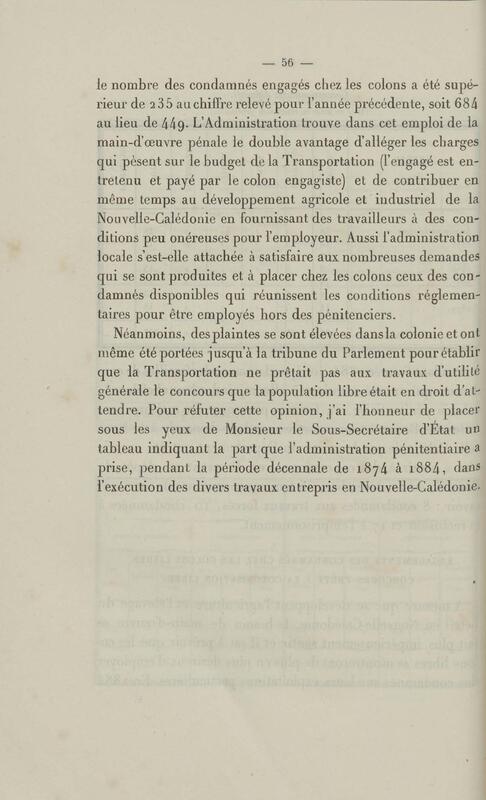 — 56 —

le nombre des condamnés engagés chez les colons a été supérieur de 235 au chiffre relevé pour l'année précédente, soit 684 au lieu de 449. L'Administration trouve dans cet emploi de la main-d'œuvre pénale le double avantage d'alléger les charges qui pèsent sur le budget de la Transportation (l'engagé est entretenu et payé par le colon engagiste) et de contribuer en même temps au développement agricole et industriel de la Nouvelle-Calédonie en fournissant des travailleurs à des conditions peu onéreuses pour l'employeur. Aussi l'administration locale s'est-elle attachée à satisfaire aux nombreuses demandes qui se sont produites et à placer chez les colons ceux des condamnés disponibles qui réunissent les conditions réglementaires pour être employés hors des pénitenciers.

Néanmoins, des plaintes se sont élevées dans la colonie et ont même été portées jusqu'à la tribune du Parlement pour établir que la Transportation ne prêtait pas aux travaux d'utilité générale le concours que la population libre était en droit d'attendre. Pour réfuter cette opinion, j'ai l'honneur de placer sous les yeux de Monsieur le Sous-Secrétaire d'État un tableau indiquant la part que l'administration pénitentiaire a prise, pendant la période décennale de 1874 à 1884, dans l'exécution des divers travaux entrepris en Nouvelle-Calédonie.